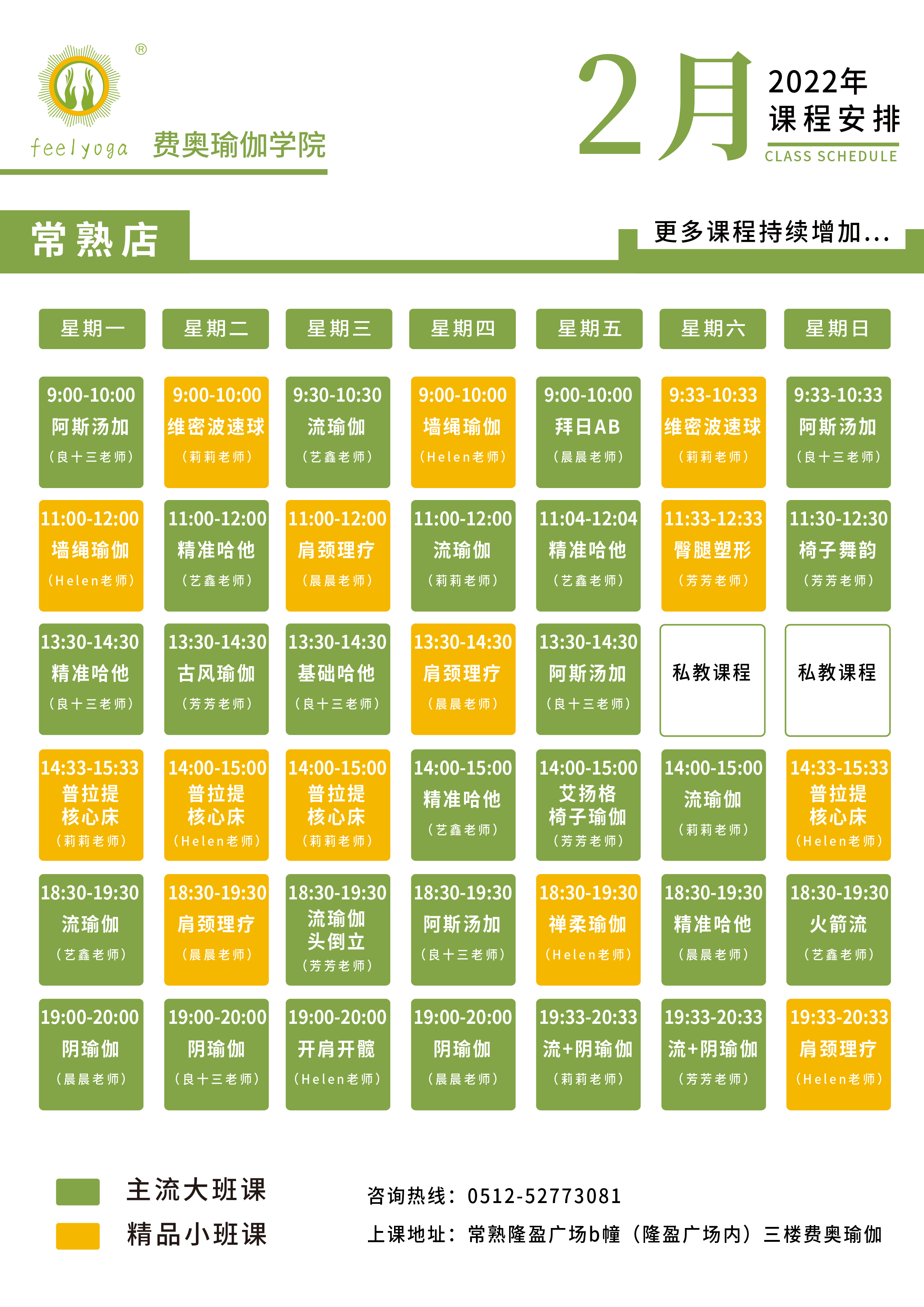 ®
feelyoga 费奥瑜伽学院

2月 2022年 课程安排 CLASS SCHEDULE

常熟店

更多课程持续增加...

| 星期一 | 星期二 | 星期三 | 星期四 | 星期五 | 星期六 | 星期日 |
|---|---|---|---|---|---|---|
| 9:00-10:00 阿斯汤加 （良十三老师） | 9:00-10:00 维密波速球 （莉莉老师） | 9:30-10:30 流瑜伽 （艺鑫老师） | 9:00-10:00 墙绳瑜伽 （Helen老师） | 9:00-10:00 拜日AB （晨晨老师） | 9:33-10:33 维密波速球 （莉莉老师） | 9:33-10:33 阿斯汤加 （良十三老师） |
| 11:00-12:00 墙绳瑜伽 （Helen老师） | 11:00-12:00 精准哈他 （艺鑫老师） | 11:00-12:00 肩颈理疗 （晨晨老师） | 11:00-12:00 流瑜伽 （莉莉老师） | 11:04-12:04 精准哈他 （艺鑫老师） | 11:33-12:33 臀腿塑形 （芳芳老师） | 11:30-12:30 椅子舞韵 （芳芳老师） |
| 13:30-14:30 精准哈他 （良十三老师） | 13:30-14:30 古风瑜伽 （芳芳老师） | 13:30-14:30 基础哈他 （良十三老师） | 13:30-14:30 肩颈理疗 （晨晨老师） | 13:30-14:30 阿斯汤加 （良十三老师） | 私教课程 | 私教课程 |
| 14:33-15:33 普拉提 核心床 （莉莉老师） | 14:00-15:00 普拉提 核心床 （Helen老师） | 14:00-15:00 普拉提 核心床 （莉莉老师） | 14:00-15:00 精准哈他 （艺鑫老师） | 14:00-15:00 艾扬格 椅子瑜伽 （芳芳老师） | 14:00-15:00 流瑜伽 （莉莉老师） | 14:33-15:33 普拉提 核心床 （Helen老师） |
| 18:30-19:30 流瑜伽 （艺鑫老师） | 18:30-19:30 肩颈理疗 （晨晨老师） | 18:30-19:30 流瑜伽 头倒立 （芳芳老师） | 18:30-19:30 阿斯汤加 （良十三老师） | 18:30-19:30 禅柔瑜伽 （Helen老师） | 18:30-19:30 精准哈他 （晨晨老师） | 18:30-19:30 火箭流 （艺鑫老师） |
| 19:00-20:00 阴瑜伽 （晨晨老师） | 19:00-20:00 阴瑜伽 （良十三老师） | 19:00-20:00 开肩开髋 （Helen老师） | 19:00-20:00 阴瑜伽 （晨晨老师） | 19:33-20:33 流+阴瑜伽 （莉莉老师） | 19:33-20:33 流+阴瑜伽 （芳芳老师） | 19:33-20:33 肩颈理疗 （Helen老师） |

主流大班课
精品小班课

咨询热线：0512-52773081
上课地址：常熟隆盈广场b幢（隆盈广场内）三楼费奥瑜伽